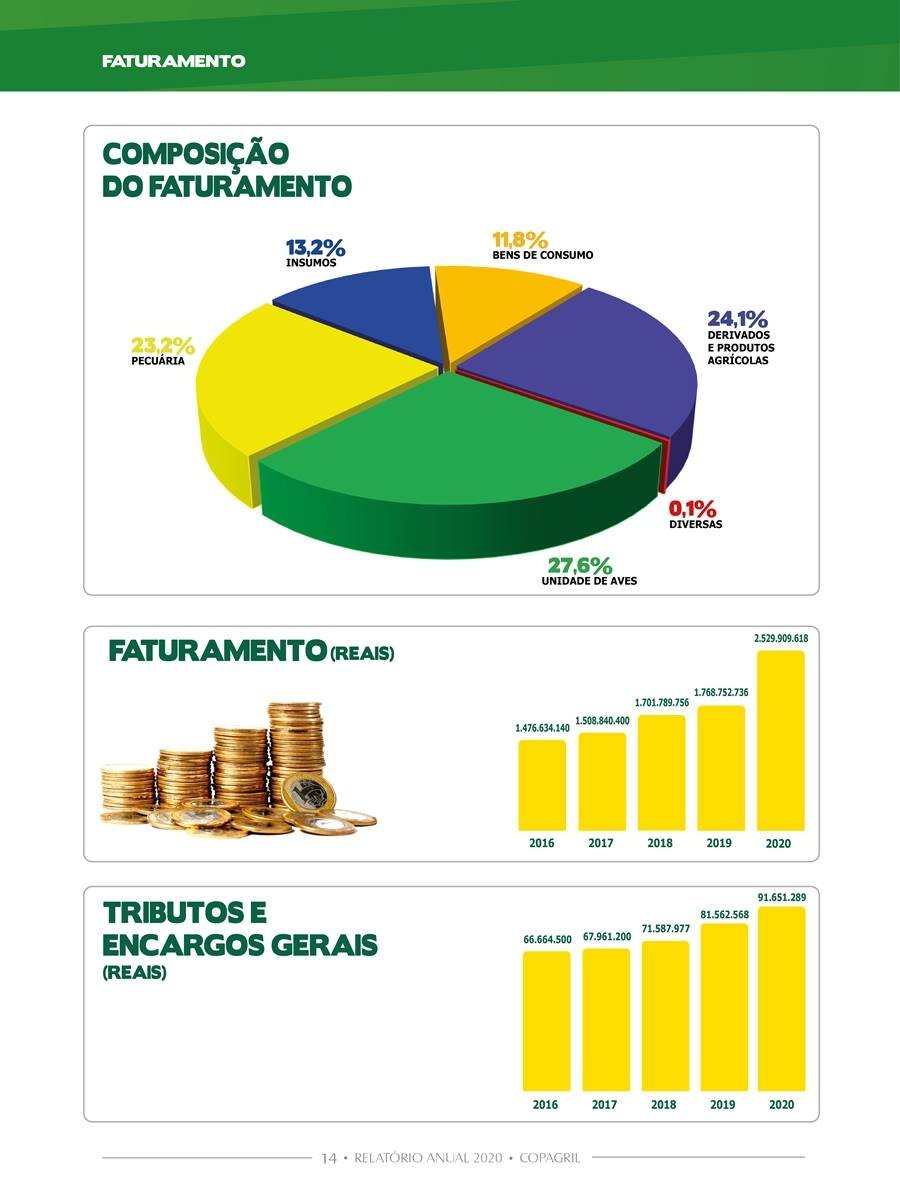 FATURAMENTO

COMPOSIÇÃO DO FATURAMENTO

13,2%
INSUMOS

11,8%
BENS DE CONSUMO

24,1%
DERIVADOS E PRODUTOS AGRÍCOLAS

23,2%
PECUÁRIA

0,1%
DIVERSAS

27,6%
UNIDADE DE AVES

FATURAMENTO (REAIS)

1.476.634.140
1.508.840.400
1.701.789.756
1.768.752.736
2.529.909.618

2016
2017
2018
2019
2020

TRIBUTOS E ENCARGOS GERAIS (REAIS)

66.664.500
67.961.200
71.587.977
81.562.568
91.651.289

2016
2017
2018
2019
2020

14 • RELATÓRIO ANUAL 2020 • COPAGRIL